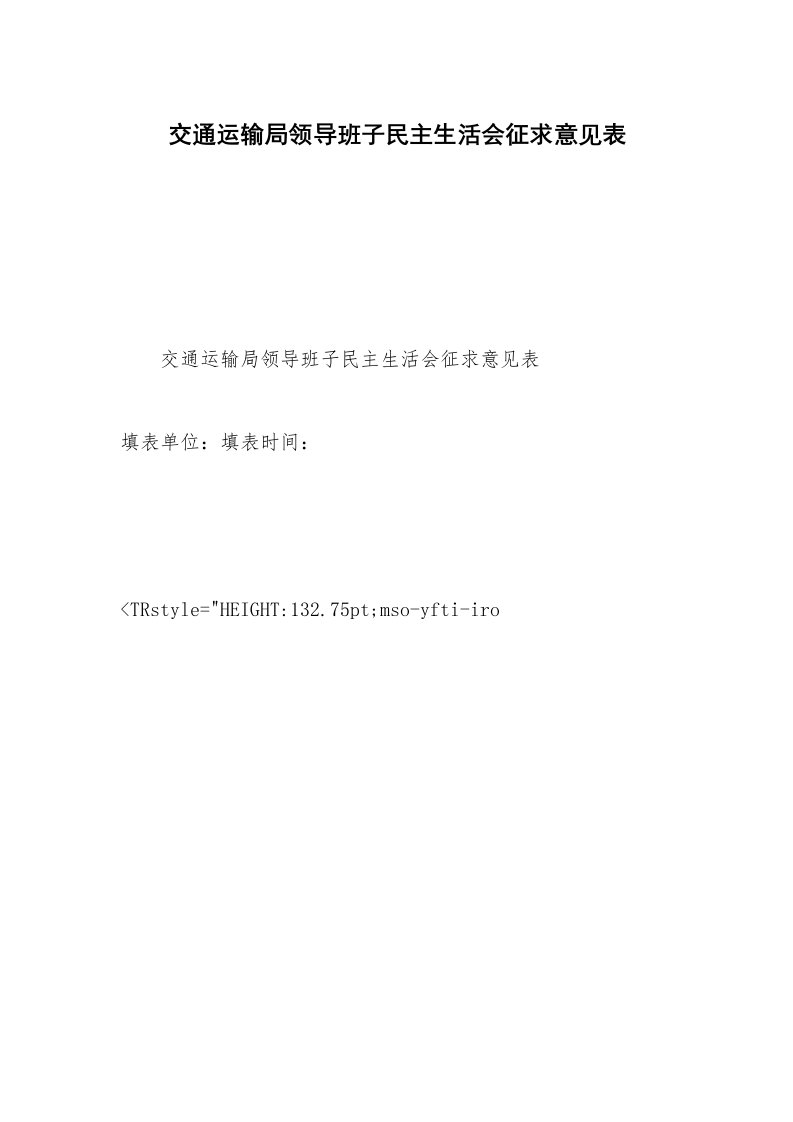 交通运输局领导班子民主生活会征求意见表

交通运输局领导班子民主生活会征求意见表

填表单位：填表时间：

<TRstyle="HEIGHT:132.75pt;mso-yfti-iro